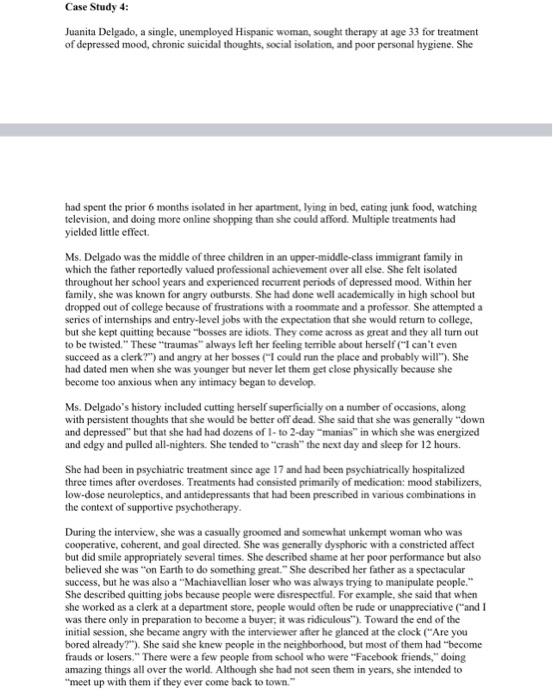 **Case Study 4:**

Juanita Delgado, a single, unemployed Hispanic woman, sought therapy at age 33 for treatment of depressed mood, chronic suicidal thoughts, social isolation, and poor personal hygiene. She

had spent the prior 6 months isolated in her apartment, lying in bed, eating junk food, watching television, and doing more online shopping than she could afford. Multiple treatments had yielded little effect.

Ms. Delgado was the middle of three children in an upper-middle-class immigrant family in which the father reportedly valued professional achievement over all else. She felt isolated throughout her school years and experienced recurrent periods of depressed mood. Within her family, she was known for angry outbursts. She had done well academically in high school but dropped out of college because of frustrations with a roommate and a professor. She attempted a series of internships and entry-level jobs with the expectation that she would return to college, but she kept quitting because "bosses are idiots. They come across as great and they all turn out to be twisted." These "traumas" always left her feeling terrible about herself ("I can't even succeed as a clerk?") and angry at her bosses ("I could run the place and probably will"). She had dated men when she was younger but never let them get close physically because she become too anxious when any intimacy began to develop.

Ms. Delgado's history included cutting herself superficially on a number of occasions, along with persistent thoughts that she would be better off dead. She said that she was generally "down and depressed" but that she had had dozens of 1- to 2-day "manias" in which she was energized and edgy and pulled all-nighters. She tended to "crash" the next day and sleep for 12 hours.

She had been in psychiatric treatment since age 17 and had been psychiatrically hospitalized three times after overdoses. Treatments had consisted primarily of medication: mood stabilizers, low-dose neuroleptics, and antidepressants that had been prescribed in various combinations in the context of supportive psychotherapy.

During the interview, she was a casually groomed and somewhat unkempt woman who was cooperative, coherent, and goal directed. She was generally dysphoric with a constricted affect but did smile appropriately several times. She described shame at her poor performance but also believed she was "on Earth to do something great." She described her father as a spectacular success, but he was also a "Machiavellian loser who was always trying to manipulate people." She described quitting jobs because people were disrespectful. For example, she said that when she worked as a clerk at a department store, people would often be rude or unappreciative ("and I was there only in preparation to become a buyer; it was ridiculous"). Toward the end of the initial session, she became angry with the interviewer after he glanced at the clock ("Are you bored already?"). She said she knew people in the neighborhood, but most of them had "become frauds or losers." There were a few people from school who were "Facebook friends," doing amazing things all over the world. Although she had not seen them in years, she intended to "meet up with them if they ever come back to town."